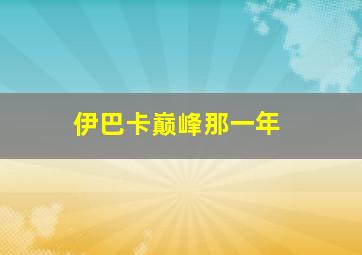 伊巴卡巅峰那一年